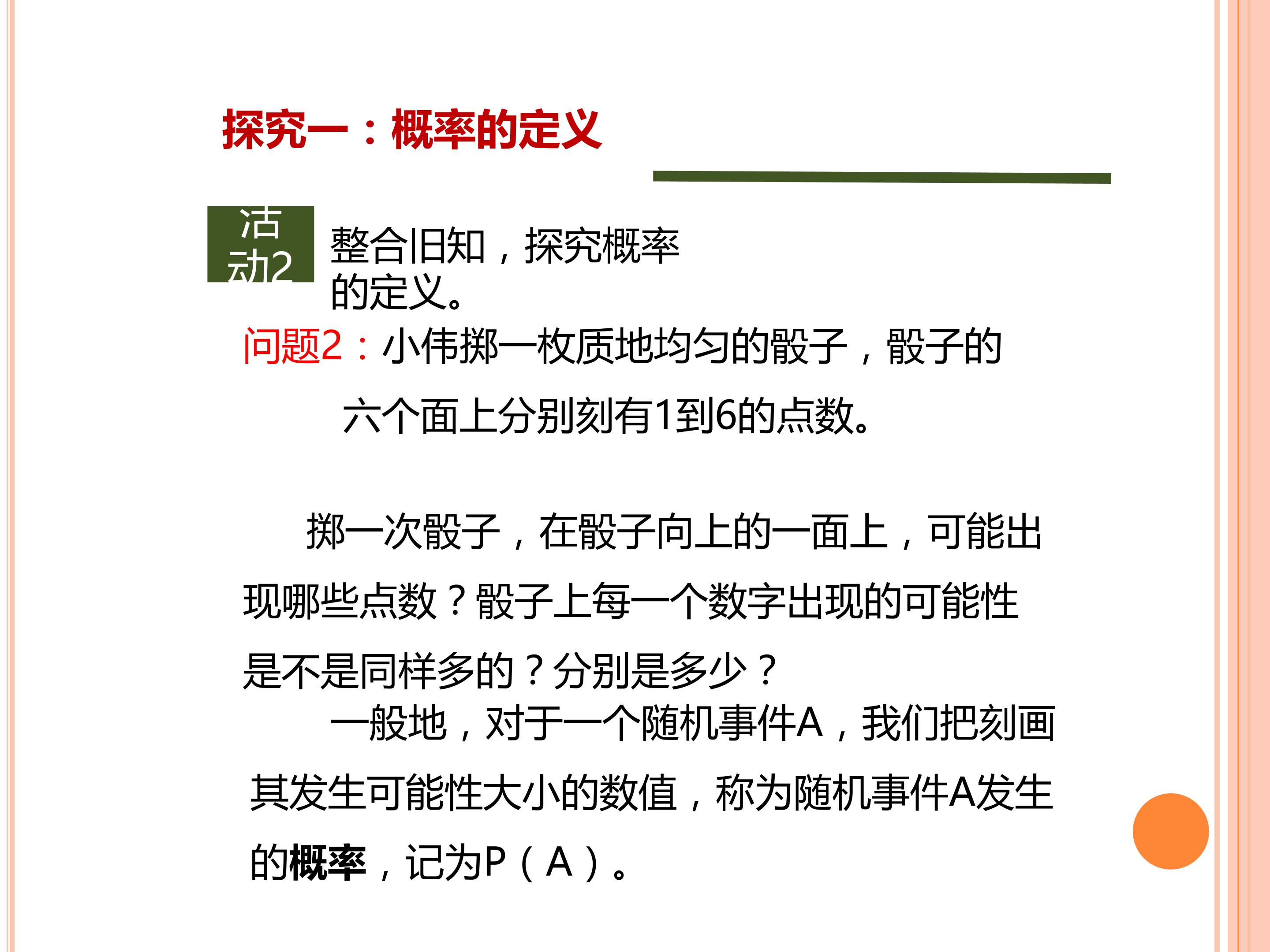 探究一：概率的定义

活动2

整合旧知，探究概率的定义。

问题2：小伟掷一枚质地均匀的骰子，骰子的六个面上分别刻有1到6的点数。

掷一次骰子，在骰子向上的一面上，可能出现哪些点数？骰子上每一个数字出现的可能性是不是同样多的？分别是多少？

一般地，对于一个随机事件A，我们把刻画其发生可能性大小的数值，称为随机事件A发生的概率，记为P（A）。